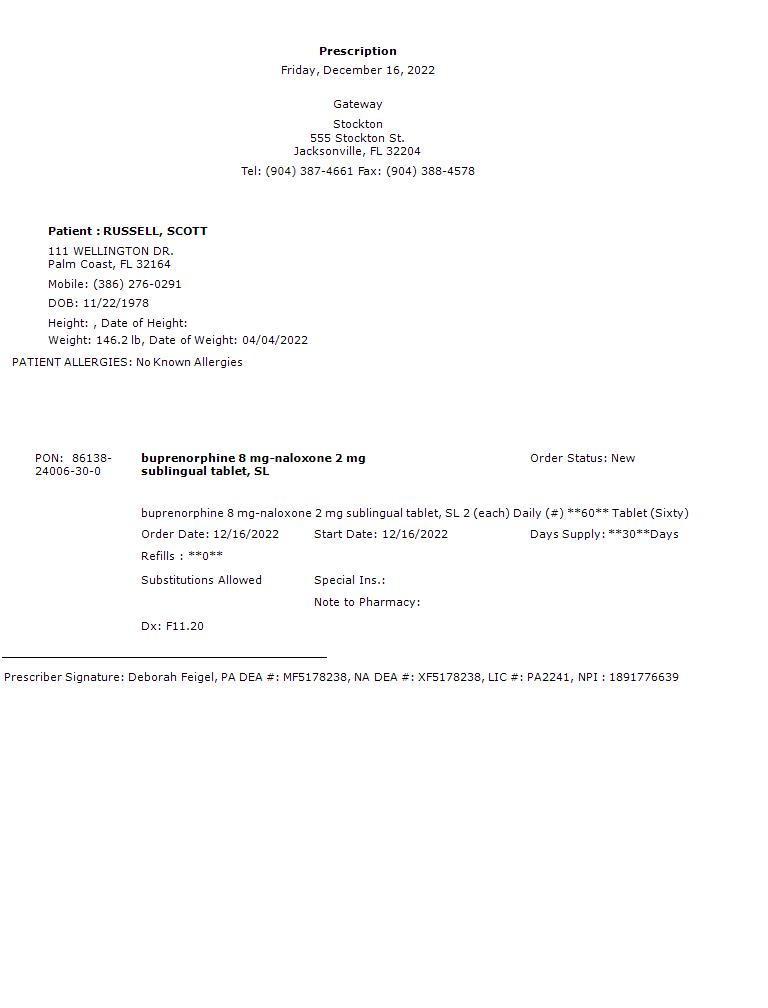 Prescription
Friday, December 16, 2022

Gateway

Stockton
555 Stockton St.
Jacksonville, FL 32204

Tel: (904) 387-4661 Fax: (904) 388-4578

Patient : RUSSELL, SCOTT

111 WELLINGTON DR.
Palm Coast, FL 32164

Mobile: (386) 276-0291

DOB: 11/22/1978

Height: , Date of Height:

Weight: 146.2 lb, Date of Weight: 04/04/2022

PATIENT ALLERGIES: No Known Allergies

PON: 86138-24006-30-0

buprenorphine 8 mg-naloxone 2 mg sublingual tablet, SL

Order Status: New

buprenorphine 8 mg-naloxone 2 mg sublingual tablet, SL 2 (each) Daily (#) **60** Tablet (Sixty)

Order Date: 12/16/2022
Start Date: 12/16/2022
Days Supply: **30**Days

Refills : **0**

Substitutions Allowed
Special Ins.:
Note to Pharmacy:

Dx: F11.20

Prescriber Signature: Deborah Feigel, PA DEA #: MF5178238, NA DEA #: XF5178238, LIC #: PA2241, NPI : 1891776639